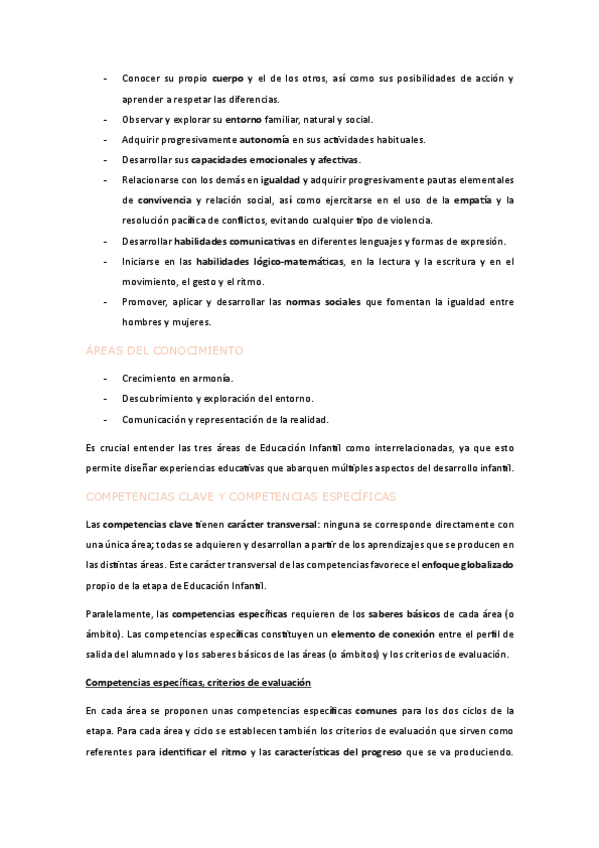 - Conocer su propio cuerpo y el de los otros, así como sus posibilidades de acción y aprender a respetar las diferencias.
- Observar y explorar su entorno familiar, natural y social.
- Adquirir progresivamente autonomía en sus actividades habituales.
- Desarrollar sus capacidades emocionales y afectivas.
- Relacionarse con los demás en igualdad y adquirir progresivamente pautas elementales de convivencia y relación social, así como ejercitarse en el uso de la empatía y la resolución pacífica de conflictos, evitando cualquier tipo de violencia.
- Desarrollar habilidades comunicativas en diferentes lenguajes y formas de expresión.
- Iniciarse en las habilidades lógico-matemáticas, en la lectura y la escritura y en el movimiento, el gesto y el ritmo.
- Promover, aplicar y desarrollar las normas sociales que fomentan la igualdad entre hombres y mujeres.

ÁREAS DEL CONOCIMIENTO

- Crecimiento en armonía.
- Descubrimiento y exploración del entorno.
- Comunicación y representación de la realidad.

Es crucial entender las tres áreas de Educación Infantil como interrelacionadas, ya que esto permite diseñar experiencias educativas que abarquen múltiples aspectos del desarrollo infantil.

COMPETENCIAS CLAVE Y COMPETENCIAS ESPECÍFICAS

Las competencias clave tienen carácter transversal: ninguna se corresponde directamente con una única área; todas se adquieren y desarrollan a partir de los aprendizajes que se producen en las distintas áreas. Este carácter transversal de las competencias favorece el enfoque globalizado propio de la etapa de Educación Infantil.

Paralelamente, las competencias específicas requieren de los saberes básicos de cada área (o ámbito). Las competencias específicas constituyen un elemento de conexión entre el perfil de salida del alumnado y los saberes básicos de las áreas (o ámbitos) y los criterios de evaluación.

Competencias específicas, criterios de evaluación

En cada área se proponen unas competencias específicas comunes para los dos ciclos de la etapa. Para cada área y ciclo se establecen también los criterios de evaluación que sirven como referentes para identificar el ritmo y las características del progreso que se va produciendo.